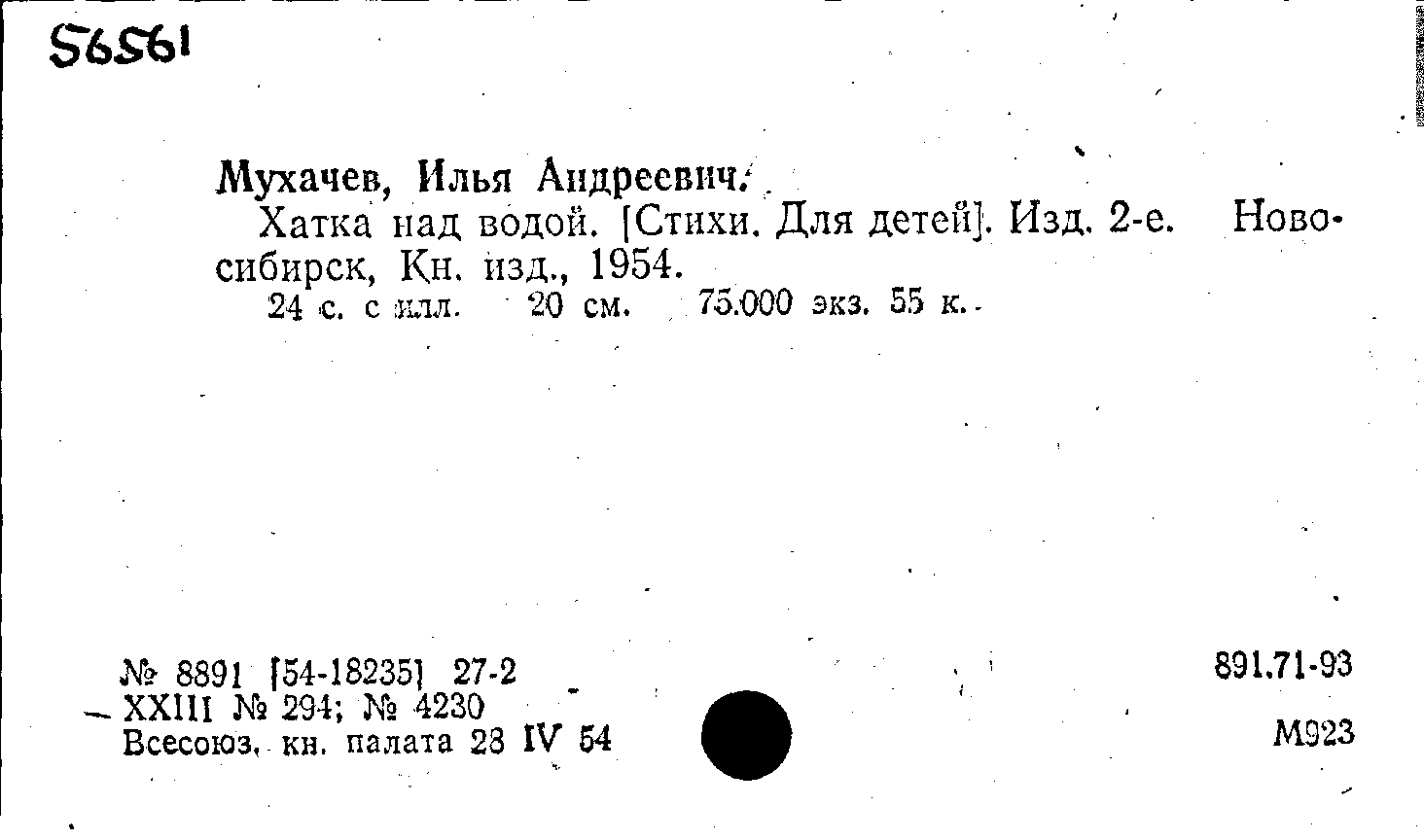 56561

Мухачев, Илья Андреевич.

Хатка над водой. [Стихи. Для детей]. Изд. 2-е. Новосибирск, Кн. изд., 1954.

24 с. с илл. 20 см. 75.000 экз. 55 к.

№ 8891 [54-18235] 27-2
— XXIII № 294; № 4230
Всесоюз. кн. палата 28 IV 54

891.71-93

М923